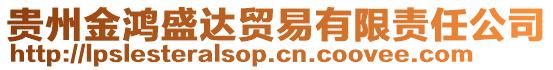 贵州金鸿盛达贸易有限责任公司
http://lpslesteralsop.cn.coovee.com